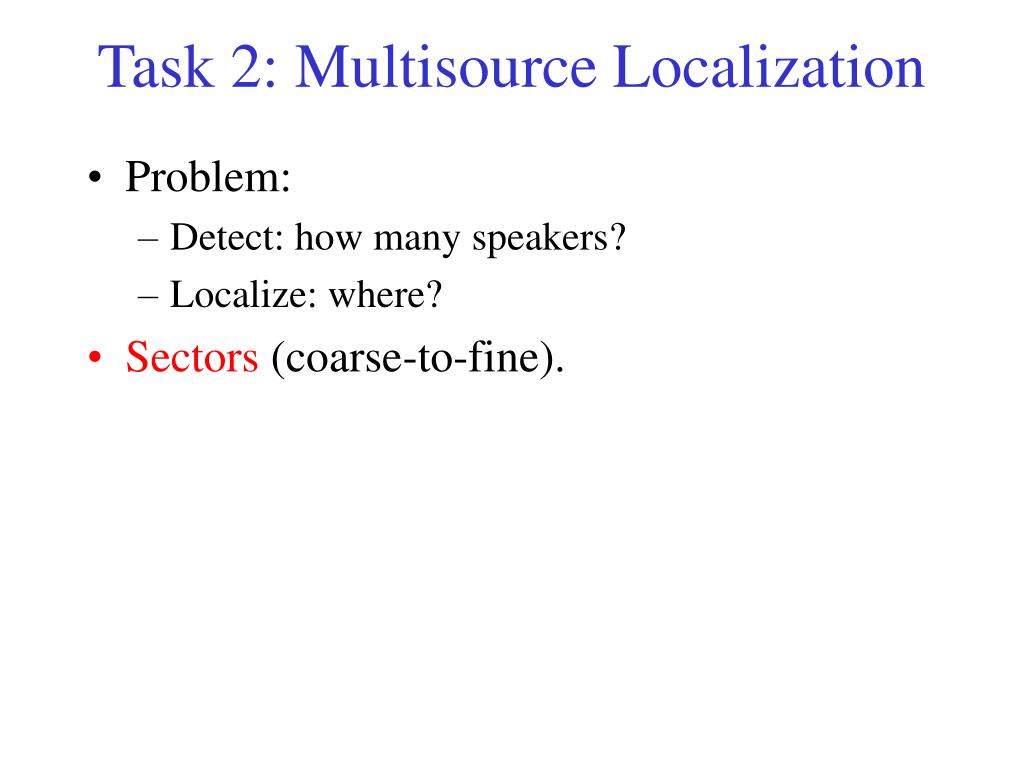 Task 2: Multisource Localization

• Problem:
– Detect: how many speakers?
– Localize: where?
• Sectors (coarse-to-fine).